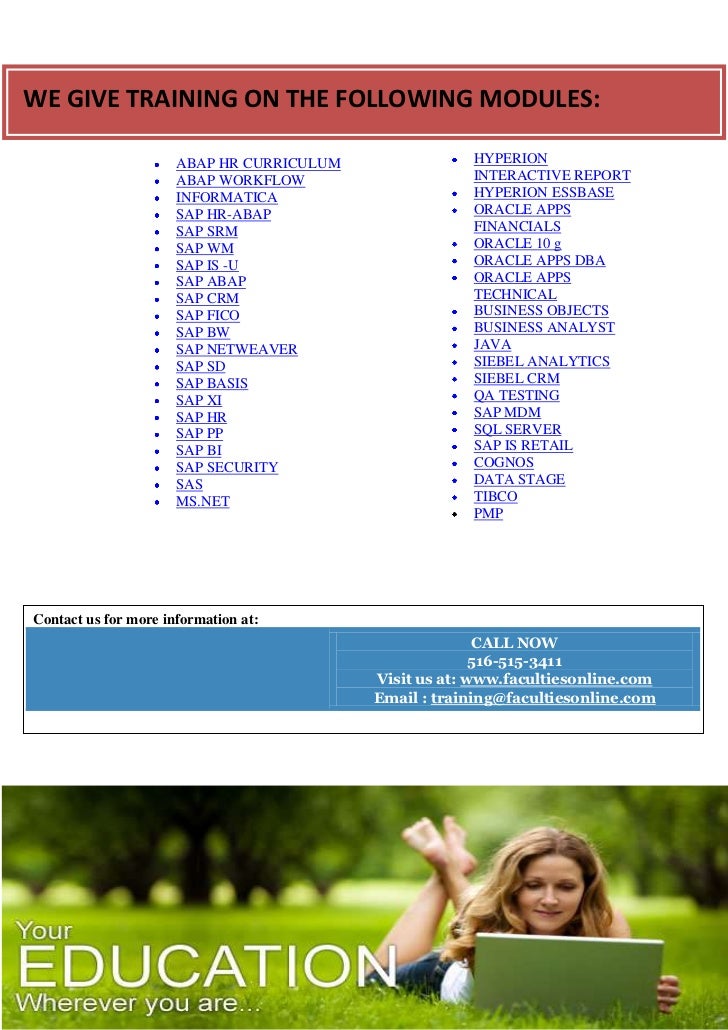 WE GIVE TRAINING ON THE FOLLOWING MODULES:

• ABAP HR CURRICULUM
• ABAP WORKFLOW
• INFORMATICA
• SAP HR-ABAP
• SAP SRM
• SAP WM
• SAP IS -U
• SAP ABAP
• SAP CRM
• SAP FICO
• SAP BW
• SAP NETWEAVER
• SAP SD
• SAP BASIS
• SAP XI
• SAP HR
• SAP PP
• SAP BI
• SAP SECURITY
• SAS
• MS.NET

• HYPERION INTERACTIVE REPORT
• HYPERION ESSBASE
• ORACLE APPS FINANCIALS
• ORACLE 10 g
• ORACLE APPS DBA
• ORACLE APPS TECHNICAL
• BUSINESS OBJECTS
• BUSINESS ANALYST
• JAVA
• SIEBEL ANALYTICS
• SIEBEL CRM
• QA TESTING
• SAP MDM
• SQL SERVER
• SAP IS RETAIL
• COGNOS
• DATA STAGE
• TIBCO
• PMP

Contact us for more information at:

CALL NOW
516-515-3411
Visit us at: www.facultiesonline.com
Email : training@facultiesonline.com

Your
EDUCATION
Wherever you are...